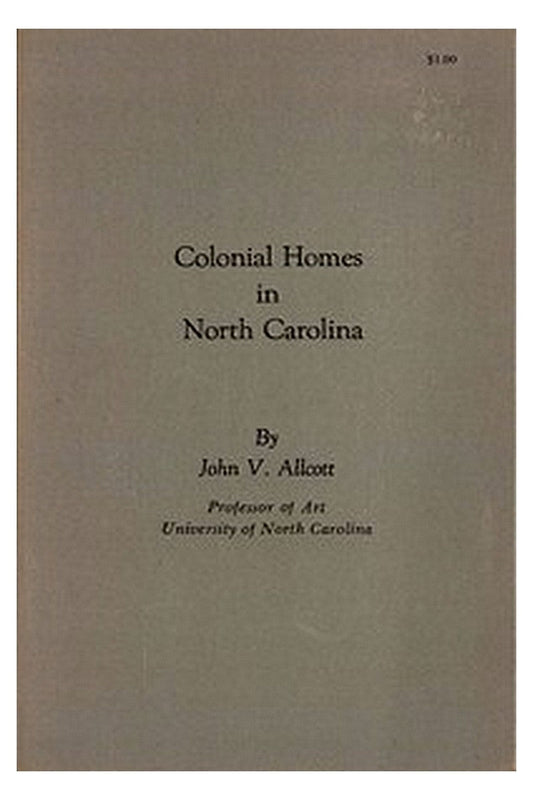 $1.00

Colonial Homes
in
North Carolina

By
John V. Allcott

Professor of Art
University of North Carolina